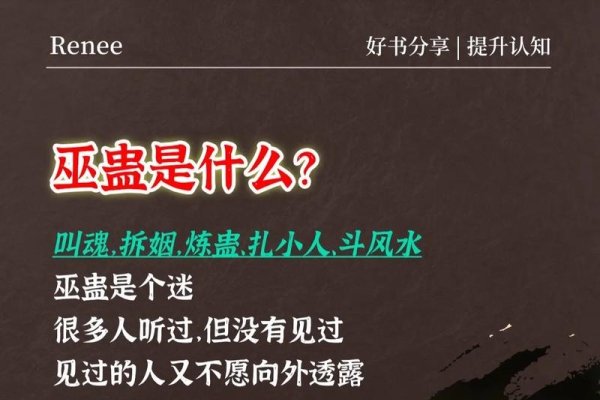 Renee

好书分享 | 提升认知

巫蛊是什么?

叫魂,拆姻,炼蛊,扎小人,斗风水

巫蛊是个迷

很多人听过,但没有见过

见过的人又不愿向外透露